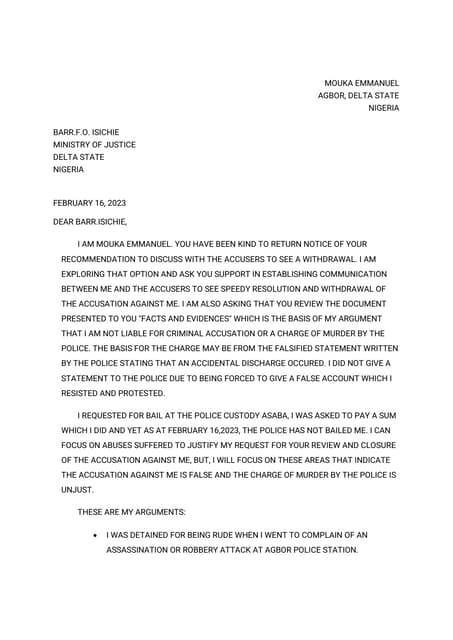 MOUKA EMMANUEL
AGBOR, DELTA STATE
NIGERIA

BARR.F.O. ISICHIE
MINISTRY OF JUSTICE
DELTA STATE
NIGERIA

FEBRUARY 16, 2023

DEAR BARR.ISICHIE,

I AM MOUKA EMMANUEL. YOU HAVE BEEN KIND TO RETURN NOTICE OF YOUR RECOMMENDATION TO DISCUSS WITH THE ACCUSERS TO SEE A WITHDRAWAL. I AM EXPLORING THAT OPTION AND ASK YOU SUPPORT IN ESTABLISHING COMMUNICATION BETWEEN ME AND THE ACCUSERS TO SEE SPEEDY RESOLUTION AND WITHDRAWAL OF THE ACCUSATION AGAINST ME. I AM ALSO ASKING THAT YOU REVIEW THE DOCUMENT PRESENTED TO YOU "FACTS AND EVIDENCES" WHICH IS THE BASIS OF MY ARGUMENT THAT I AM NOT LIABLE FOR CRIMINAL ACCUSATION OR A CHARGE OF MURDER BY THE POLICE. THE BASIS FOR THE CHARGE MAY BE FROM THE FALSIFIED STATEMENT WRITTEN BY THE POLICE STATING THAT AN ACCIDENTAL DISCHARGE OCCURED. I DID NOT GIVE A STATEMENT TO THE POLICE DUE TO BEING FORCED TO GIVE A FALSE ACCOUNT WHICH I RESISTED AND PROTESTED.

I REQUESTED FOR BAIL AT THE POLICE CUSTODY ASABA, I WAS ASKED TO PAY A SUM WHICH I DID AND YET AS AT FEBRUARY 16,2023, THE POLICE HAS NOT BAILED ME. I CAN FOCUS ON ABUSES SUFFERED TO JUSTIFY MY REQUEST FOR YOUR REVIEW AND CLOSURE OF THE ACCUSATION AGAINST ME, BUT, I WILL FOCUS ON THESE AREAS THAT INDICATE THE ACCUSATION AGAINST ME IS FALSE AND THE CHARGE OF MURDER BY THE POLICE IS UNJUST.

THESE ARE MY ARGUMENTS:

• I WAS DETAINED FOR BEING RUDE WHEN I WENT TO COMPLAIN OF AN ASSASSINATION OR ROBBERY ATTACK AT AGBOR POLICE STATION.